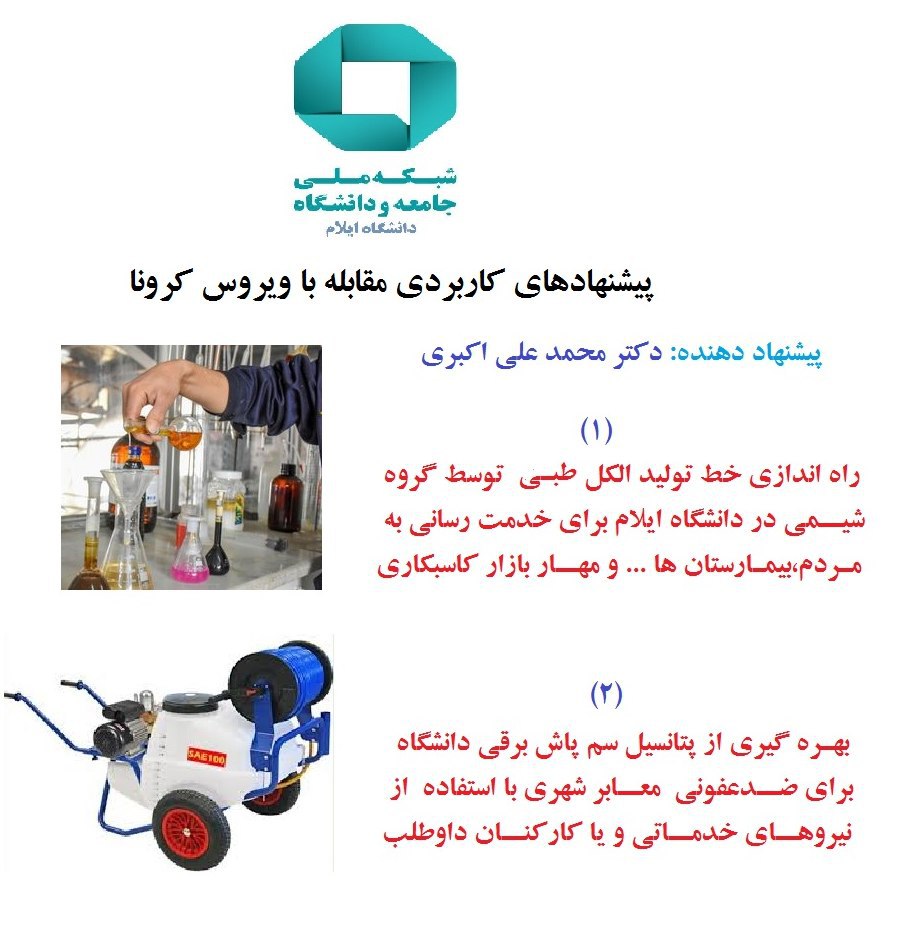 شبکه ملی
جامعه و دانشگاه
دانشگاه ایلام

پیشنهادهای کاربردی مقابله با ویروس کرونا

پیشنهاد دهنده: دکتر محمد علی اکبری

(۱)

راه اندازی خط تولید الکل طبی توسط گروه شیمی در دانشگاه ایلام برای خدمت رسانی به مردم،بیمارستان ها ... و مهار بازار کاسبکاری

(۲)

بهره گیری از پتانسیل سم پاش برقی دانشگاه برای ضدعفونی معابر شهری با استفاده از نیروهای خدماتی و یا کارکنان داوطلب